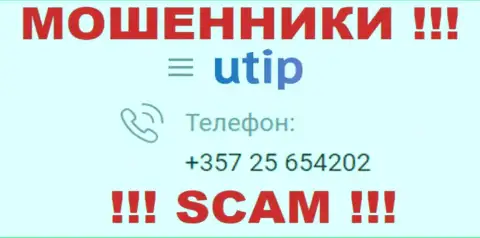 МОШЕННИКИ !!!

utip

Телефон:

+357 25 654202

!!! SCAM !!!